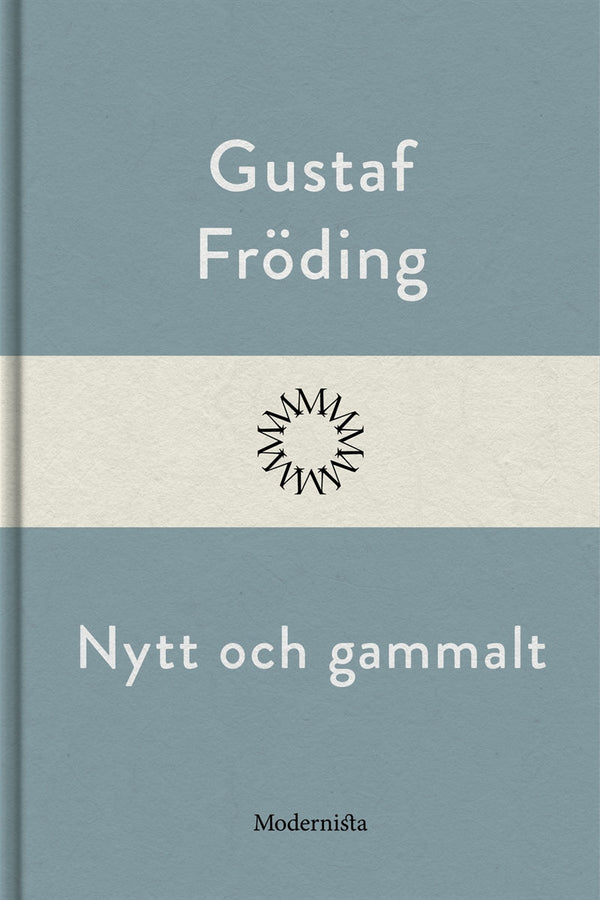 Gustaf Fröding

Nytt och gammalt

Modernista